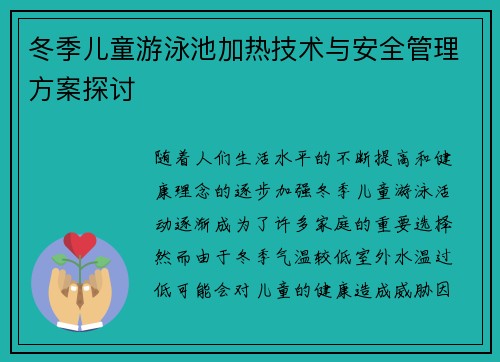 冬季儿童游泳池加热技术与安全管理方案探讨

随着人们生活水平的不断提高和健康理念的逐步加强冬季儿童游泳活动逐渐成为了许多家庭的重要选择然而由于冬季气温较低室外水温过低可能会对儿童的健康造成威胁因